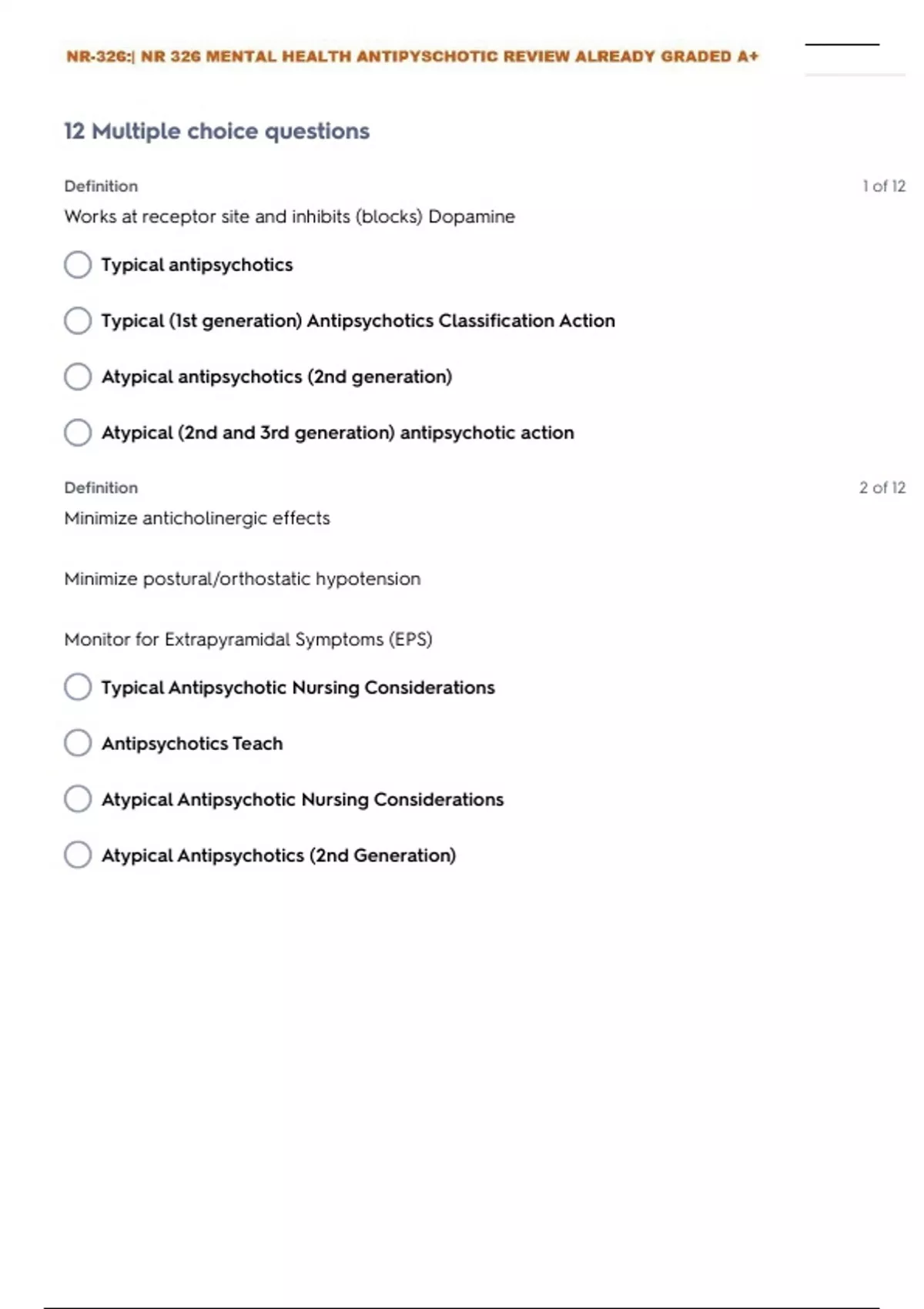 NR-326:| NR 326 MENTAL HEALTH ANTIPYSCHOTIC REVIEW ALREADY GRADED A+

12 Multiple choice questions

Definition

1 of 12

Works at receptor site and inhibits (blocks) Dopamine

Typical antipsychotics

Typical (1st generation) Antipsychotics Classification Action

Atypical antipsychotics (2nd generation)

Atypical (2nd and 3rd generation) antipsychotic action

Definition

2 of 12

Minimize anticholinergic effects

Minimize postural/orthostatic hypotension

Monitor for Extrapyramidal Symptoms (EPS)

Typical Antipsychotic Nursing Considerations

Antipsychotics Teach

Atypical Antipsychotic Nursing Considerations

Atypical Antipsychotics (2nd Generation)